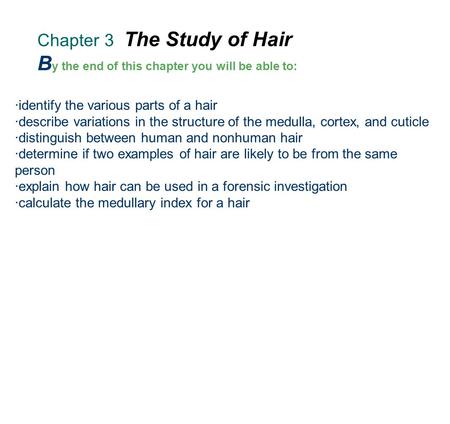 Chapter 3 The Study of Hair

By the end of this chapter you will be able to:

·identify the various parts of a hair
·describe variations in the structure of the medulla, cortex, and cuticle
·distinguish between human and nonhuman hair
·determine if two examples of hair are likely to be from the same person
·explain how hair can be used in a forensic investigation
·calculate the medullary index for a hair